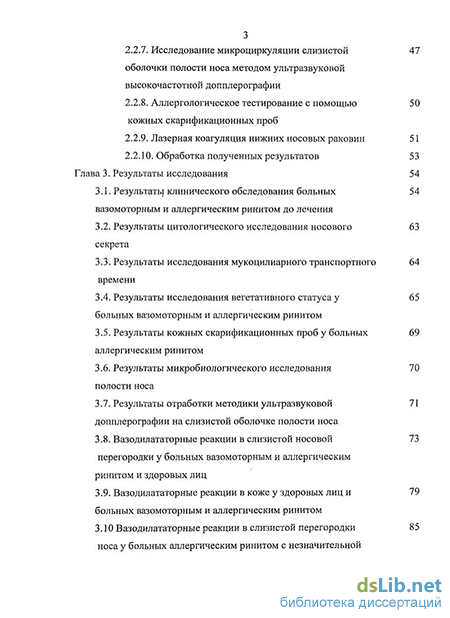 3

2.2.7. Исследование микроциркуляции слизистой оболочки полости носа методом ультразвуковой высокочастотной допплерографии 47

2.2.8. Аллергологическое тестирование с помощью кожных скарификационных проб 50

2.2.9. Лазерная коагуляция нижних носовых раковин 51

2.2.10. Обработка полученных результатов 53

Глава 3. Результаты исследования 54

3.1. Результаты клинического обследования больных вазомоторным и аллергическим ринитом до лечения 54

3.2. Результаты цитологического исследования носового секрета 63

3.3. Результаты исследования мукоцилиарного транспортного времени 64

3.4. Результаты исследования вегетативного статуса у больных вазомоторным и аллергическим ринитом 65

3.5. Результаты кожных скарификационных проб у больных аллергическим ринитом 69

3.6. Результаты микробиологического исследования полости носа 70

3.7. Результаты отработки методики ультразвуковой допплерографии на слизистой оболочке полости носа 71

3.8. Вазодилататорные реакции в слизистой носовой перегородки у больных вазомоторным и аллергическим ринитом и здоровых лиц 73

3.9. Вазодилататорные реакции в коже у здоровых лиц и больных вазомоторным и аллергическим ринитом 79

3.10 Вазодилататорные реакции в слизистой перегородки носа у больных аллергическим ринитом с незначительной 85

dsLib.net
библиотека диссертаций